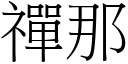 禪那